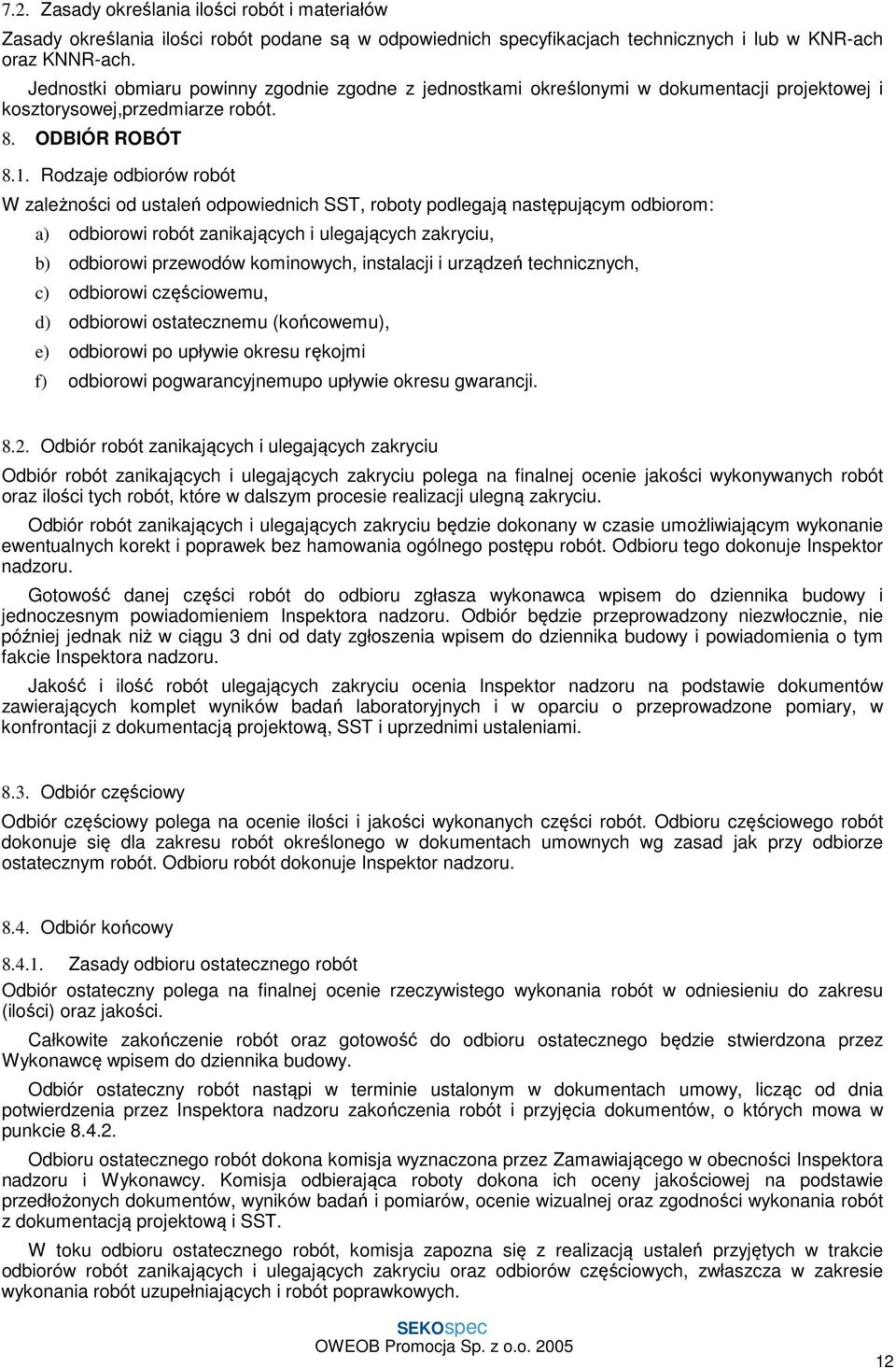 7.2. Zasady określania ilości robót i materiałów

Zasady określania ilości robót podane są w odpowiednich specyfikacjach technicznych i lub w KNR-ach oraz KNNR-ach.

Jednostki obmiaru powinny zgodnie zgodne z jednostkami określonymi w dokumentacji projektowej i kosztorysowej,przedmiarze robót.

8. ODBIÓR ROBÓT

8.1. Rodzaje odbiorów robót

W zależności od ustaleń odpowiednich SST, roboty podlegają następującym odbiorom:

a) odbiorowi robót zanikających i ulegających zakryciu,

b) odbiorowi przewodów kominowych, instalacji i urządzeń technicznych,

c) odbiorowi częściowemu,

d) odbiorowi ostatecznemu (końcowemu),

e) odbiorowi po upływie okresu rękojmi

f) odbiorowi pogwarancyjnemupo upływie okresu gwarancji.

8.2. Odbiór robót zanikających i ulegających zakryciu

Odbiór robót zanikających i ulegających zakryciu polega na finalnej ocenie jakości wykonywanych robót oraz ilości tych robót, które w dalszym procesie realizacji ulegną zakryciu.

Odbiór robót zanikających i ulegających zakryciu będzie dokonany w czasie umożliwiającym wykonanie ewentualnych korekt i poprawek bez hamowania ogólnego postępu robót. Odbioru tego dokonuje Inspektor nadzoru.

Gotowość danej części robót do odbioru zgłasza wykonawca wpisem do dziennika budowy i jednoczesnym powiadomieniem Inspektora nadzoru. Odbiór będzie przeprowadzony niezwłocznie, nie później jednak niż w ciągu 3 dni od daty zgłoszenia wpisem do dziennika budowy i powiadomienia o tym fakcie Inspektora nadzoru.

Jakość i ilość robót ulegających zakryciu ocenia Inspektor nadzoru na podstawie dokumentów zawierających komplet wyników badań laboratoryjnych i w oparciu o przeprowadzone pomiary, w konfrontacji z dokumentacją projektową, SST i uprzednimi ustaleniami.

8.3. Odbiór częściowy

Odbiór częściowy polega na ocenie ilości i jakości wykonanych części robót. Odbioru częściowego robót dokonuje się dla zakresu robót określonego w dokumentach umownych wg zasad jak przy odbiorze ostatecznym robót. Odbioru robót dokonuje Inspektor nadzoru.

8.4. Odbiór końcowy

8.4.1. Zasady odbioru ostatecznego robót

Odbiór ostateczny polega na finalnej ocenie rzeczywistego wykonania robót w odniesieniu do zakresu (ilości) oraz jakości.

Całkowite zakończenie robót oraz gotowość do odbioru ostatecznego będzie stwierdzona przez Wykonawcę wpisem do dziennika budowy.

Odbiór ostateczny robót nastąpi w terminie ustalonym w dokumentach umowy, licząc od dnia potwierdzenia przez Inspektora nadzoru zakończenia robót i przyjęcia dokumentów, o których mowa w punkcie 8.4.2.

Odbioru ostatecznego robót dokona komisja wyznaczona przez Zamawiającego w obecności Inspektora nadzoru i Wykonawcy. Komisja odbierająca roboty dokona ich oceny jakościowej na podstawie przedłożonych dokumentów, wyników badań i pomiarów, ocenie wizualnej oraz zgodności wykonania robót z dokumentacją projektową i SST.

W toku odbioru ostatecznego robót, komisja zapozna się z realizacją ustaleń przyjętych w trakcie odbiorów robót zanikających i ulegających zakryciu oraz odbiorów częściowych, zwłaszcza w zakresie wykonania robót uzupełniających i robót poprawkowych.

SEKOspec
OWEOB Promocja Sp. z o.o. 2005

12